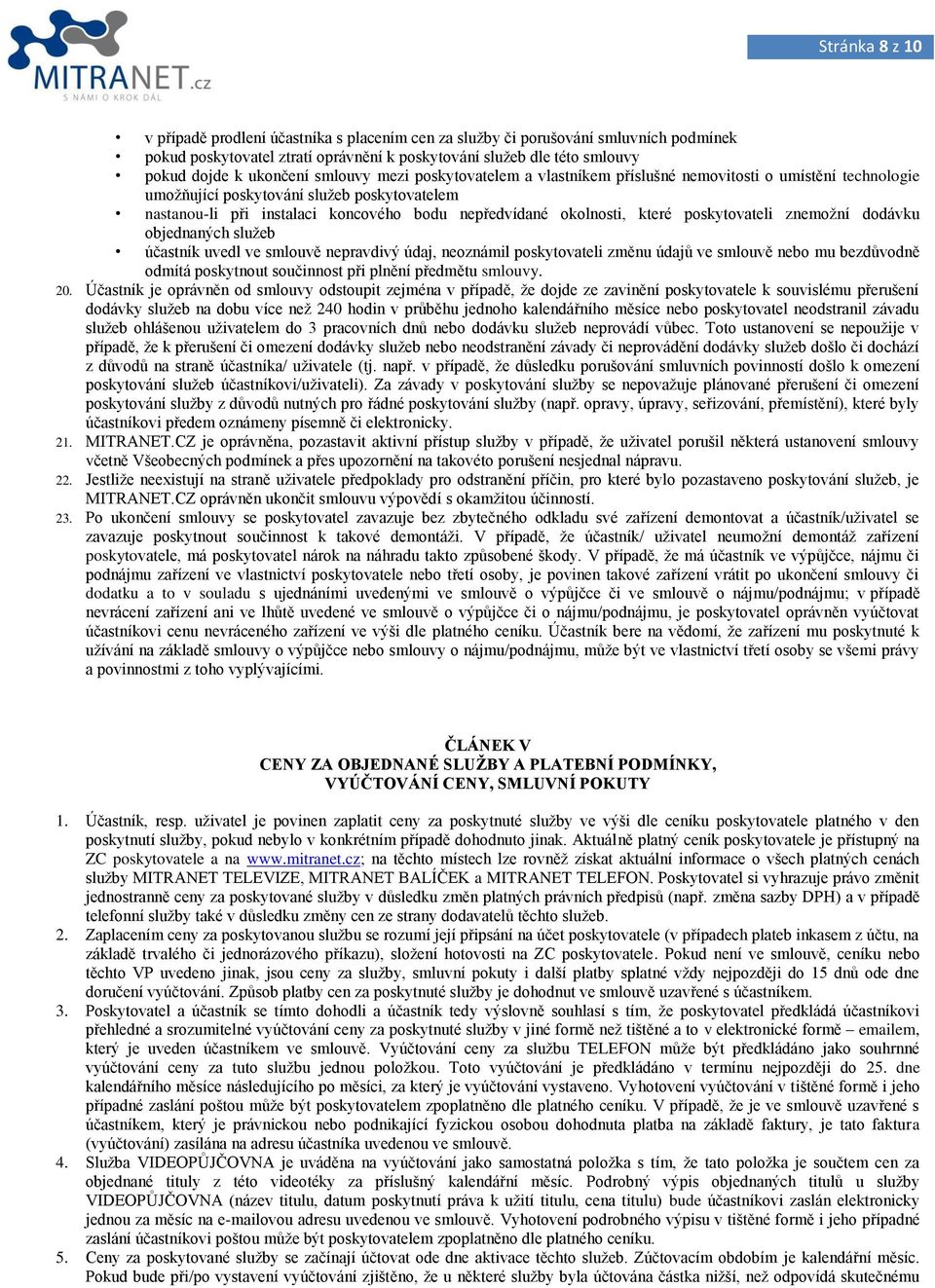 MITRANET.cz
S NÁMI O KROK DÁL

Stránka 8 z 10

• v případě prodlení účastníka s placením cen za služby či porušování smluvních podmínek
• pokud poskytovatel ztratí oprávnění k poskytování služeb dle této smlouvy
• pokud dojde k ukončení smlouvy mezi poskytovatelem a vlastníkem příslušné nemovitosti o umístění technologie umožňující poskytování služeb poskytovatelem
• nastanou-li při instalaci koncového bodu nepředvídané okolnosti, které poskytovateli znemožní dodávku objednaných služeb
• účastník uvedl ve smlouvě nepravdivý údaj, neoznámil poskytovateli změnu údajů ve smlouvě nebo mu bezdůvodně odmítá poskytnout součinnost při plnění předmětu smlouvy.

20. Účastník je oprávněn od smlouvy odstoupit zejména v případě, že dojde ze zavinění poskytovatele k souvislému přerušení dodávky služeb na dobu více než 240 hodin v průběhu jednoho kalendářního měsíce nebo poskytovatel neodstranil závadu služeb ohlášenou uživatelem do 3 pracovních dnů nebo dodávku služeb neprovádí vůbec. Toto ustanovení se nepoužije v případě, že k přerušení či omezení dodávky služeb nebo neodstranění závady či neprovádění dodávky služeb došlo či dochází z důvodů na straně účastníka/ uživatele (tj. např. v případě, že důsledku porušování smluvních povinností došlo k omezení poskytování služeb účastníkovi/uživateli). Za závady v poskytování služby se nepovažuje plánované přerušení či omezení poskytování služby z důvodů nutných pro řádné poskytování služby (např. opravy, úpravy, seřizování, přemístění), které byly účastníkovi předem oznámeny písemně či elektronicky.
21. MITRANET.CZ je oprávněna, pozastavit aktivní přístup služby v případě, že uživatel porušil některá ustanovení smlouvy včetně Všeobecných podmínek a přes upozornění na takovéto porušení nesjednal nápravu.
22. Jestliže neexistují na straně uživatele předpoklady pro odstranění příčin, pro které bylo pozastaveno poskytování služeb, je MITRANET.CZ oprávněn ukončit smlouvu výpovědí s okamžitou účinností.
23. Po ukončení smlouvy se poskytovatel zavazuje bez zbytečného odkladu své zařízení demontovat a účastník/uživatel se zavazuje poskytnout součinnost k takové demontáži. V případě, že účastník/ uživatel neumožní demontáž zařízení poskytovatele, má poskytovatel nárok na náhradu takto způsobené škody. V případě, že má účastník ve výpůjčce, nájmu či podnájmu zařízení ve vlastnictví poskytovatele nebo třetí osoby, je povinen takové zařízení vrátit po ukončení smlouvy či dodatku a to v souladu s ujednáními uvedenými ve smlouvě o výpůjčce či ve smlouvě o nájmu/podnájmu; v případě nevrácení zařízení ani ve lhůtě uvedené ve smlouvě o výpůjčce či o nájmu/podnájmu, je poskytovatel oprávněn vyúčtovat účastníkovi cenu nevráceného zařízení ve výši dle platného ceníku. Účastník bere na vědomí, že zařízení mu poskytnuté k užívání na základě smlouvy o výpůjčce nebo smlouvy o nájmu/podnájmu, může být ve vlastnictví třetí osoby se všemi právy a povinnostmi z toho vyplývajícími.

ČLÁNEK V
CENY ZA OBJEDNANÉ SLUŽBY A PLATEBNÍ PODMÍNKY,
VYÚČTOVÁNÍ CENY, SMLUVNÍ POKUTY

1. Účastník, resp. uživatel je povinen zaplatit ceny za poskytnuté služby ve výši dle ceníku poskytovatele platného v den poskytnutí služby, pokud nebylo v konkrétním případě dohodnuto jinak. Aktuálně platný ceník poskytovatele je přístupný na ZC poskytovatele a na www.mitranet.cz; na těchto místech lze rovněž získat aktuální informace o všech platných cenách služby MITRANET TELEVIZE, MITRANET BALÍČEK a MITRANET TELEFON. Poskytovatel si vyhrazuje právo změnit jednostranně ceny za poskytované služby v důsledku změn platných právních předpisů (např. změna sazby DPH) a v případě telefonní služby také v důsledku změny cen ze strany dodavatelů těchto služeb.
2. Zaplacením ceny za poskytovanou službu se rozumí její připsání na účet poskytovatele (v případech plateb inkasem z účtu, na základě trvalého či jednorázového příkazu), složení hotovosti na ZC poskytovatele. Pokud není ve smlouvě, ceníku nebo těchto VP uvedeno jinak, jsou ceny za služby, smluvní pokuty i další platby splatné vždy nejpozději do 15 dnů ode dne doručení vyúčtování. Způsob platby cen za poskytnuté služby je dohodnut ve smlouvě uzavřené s účastníkem.
3. Poskytovatel a účastník se tímto dohodli a účastník tedy výslovně souhlasí s tím, že poskytovatel předkládá účastníkovi přehledné a srozumitelné vyúčtování ceny za poskytnuté služby v jiné formě než tištěné a to v elektronické formě – emailem, který je uveden účastníkem ve smlouvě. Vyúčtování ceny za službu TELEFON může být předkládáno jako souhrnné vyúčtování ceny za tuto službu jednou položkou. Toto vyúčtování je předkládáno v termínu nejpozději do 25. dne kalendářního měsíce následujícího po měsíci, za který je vyúčtování vystaveno. Vyhotovení vyúčtování v tištěné formě i jeho případné zaslání poštou může být poskytovatelem zpoplatněno dle platného ceníku. V případě, že je ve smlouvě uzavřené s účastníkem, který je právnickou nebo podnikající fyzickou osobou dohodnuta platba na základě faktury, je tato faktura (vyúčtování) zasílána na adresu účastníka uvedenou ve smlouvě.
4. Služba VIDEOPŮJČOVNA je uváděna na vyúčtování jako samostatná položka s tím, že tato položka je součtem cen za objednané tituly z této videotéky za příslušný kalendářní měsíc. Podrobný výpis objednaných titulů u služby VIDEOPŮJČOVNA (název titulu, datum poskytnutí práva k užití titulu, cena titulu) bude účastníkovi zaslán elektronicky jednou za měsíc na e-mailovou adresu uvedenou ve smlouvě. Vyhotovení podrobného výpisu v tištěné formě i jeho případné zaslání účastníkovi poštou může být poskytovatelem zpoplatněno dle platného ceníku.
5. Ceny za poskytované služby se začínají účtovat ode dne aktivace těchto služeb. Zúčtovacím obdobím je kalendářní měsíc. Pokud bude při/po vystavení vyúčtování zjištěno, že u některé služby byla účtována částka nižší, než odpovídá skutečnému